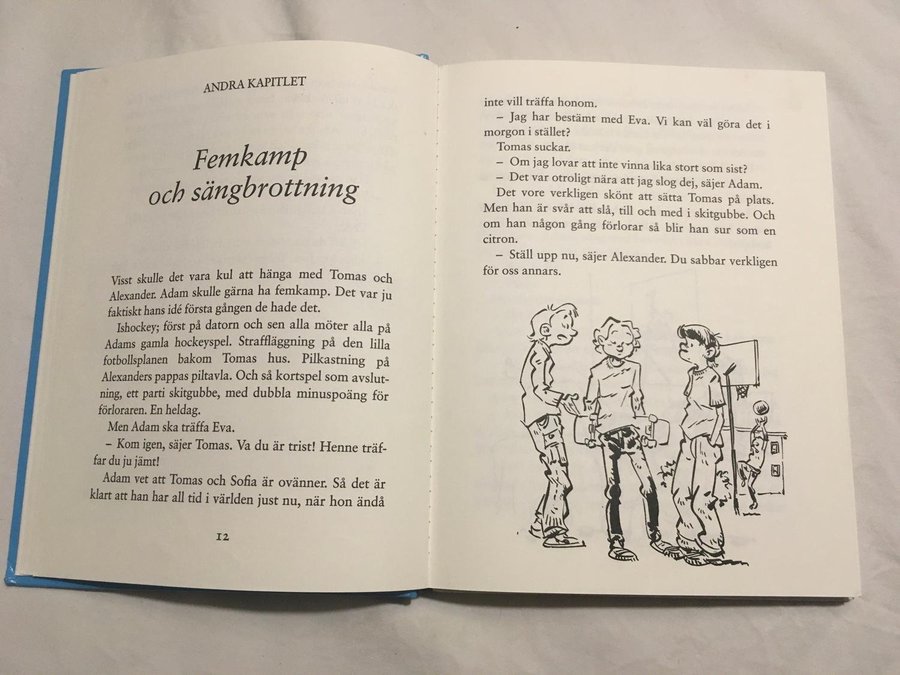 ANDRA KAPITLET

Femkamp och sängbrottning

Visst skulle det vara kul att hänga med Tomas och Alexander. Adam skulle gärna ha femkamp. Det var ju faktiskt hans idé första gången de hade det.

Ishockey; först på datorn och sen alla möter alla på Adams gamla hockeyspel. Straffläggning på den lilla fotbollsplanen bakom Tomas hus. Pilkastning på Alexanders pappas piltavla. Och så kortspel som avslutning, ett parti skitgubbe, med dubbla minuspoäng för förloraren. En heldag.

Men Adam ska träffa Eva.

– Kom igen, säjer Tomas. Va du är trist! Henne träffar du ju jämt!

Adam vet att Tomas och Sofia är ovänner. Så det är klart att han har all tid i världen just nu, när hon ändå

12

inte vill träffa honom.

– Jag har bestämt med Eva. Vi kan väl göra det i morgon i stället?

Tomas suckar.

– Om jag lovar att inte vinna lika stort som sist?

– Det var otroligt nära att jag slog dej, säjer Adam.

Det vore verkligen skönt att sätta Tomas på plats. Men han är svår att slå, till och med i skitgubbe. Och om han någon gång förlorar så blir han sur som en citron.

– Ställ upp nu, säjer Alexander. Du sabbar verkligen för oss annars.